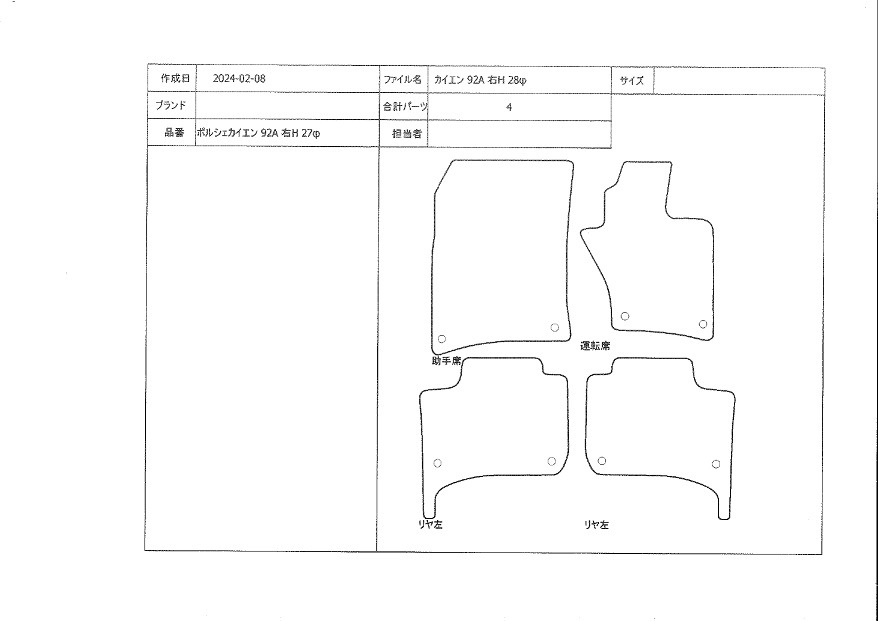 | 作成日 | 2024-02-08 | ファイル名 | カイエン 92A 右H 28φ | サイズ | |
|---|---|---|---|---|---|
| ブランド | | 合計パーツ | 4 | | |
| 品番 | ポルシェカイエン 92A 右H 27φ | 担当者 | | | |

運転席

助手席

リヤ左

リヤ左